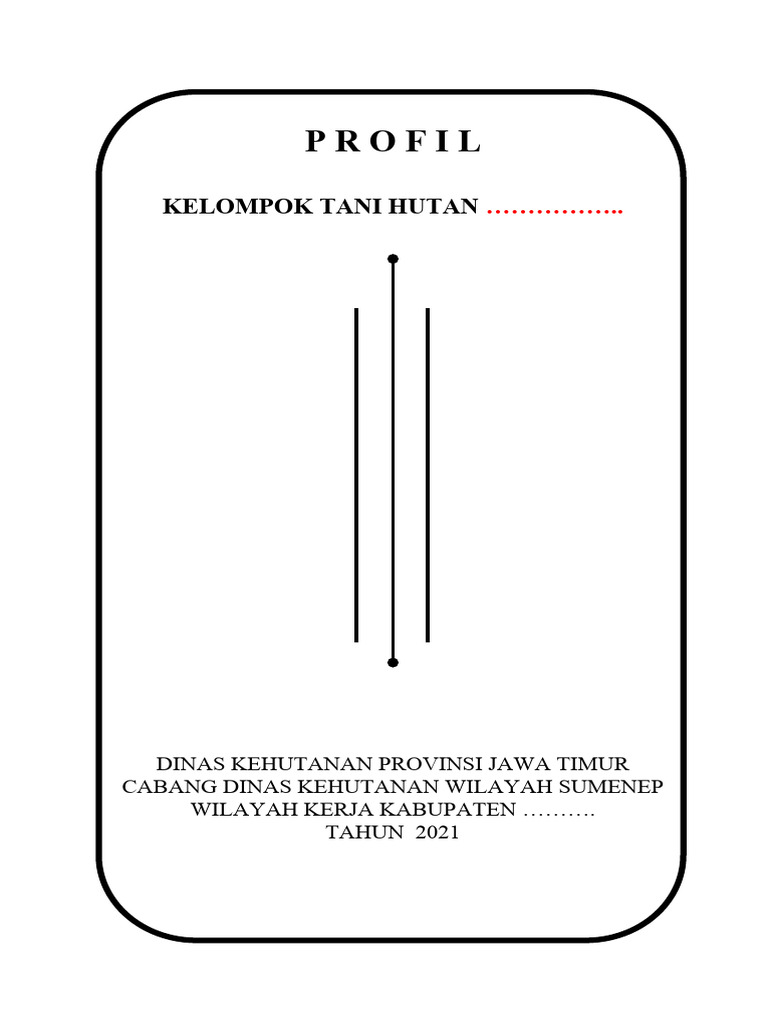 P R O F I L

KELOMPOK TANI HUTAN ……………..

DINAS KEHUTANAN PROVINSI JAWA TIMUR
CABANG DINAS KEHUTANAN WILAYAH SUMENEP
WILAYAH KERJA KABUPATEN ……….
TAHUN 2021